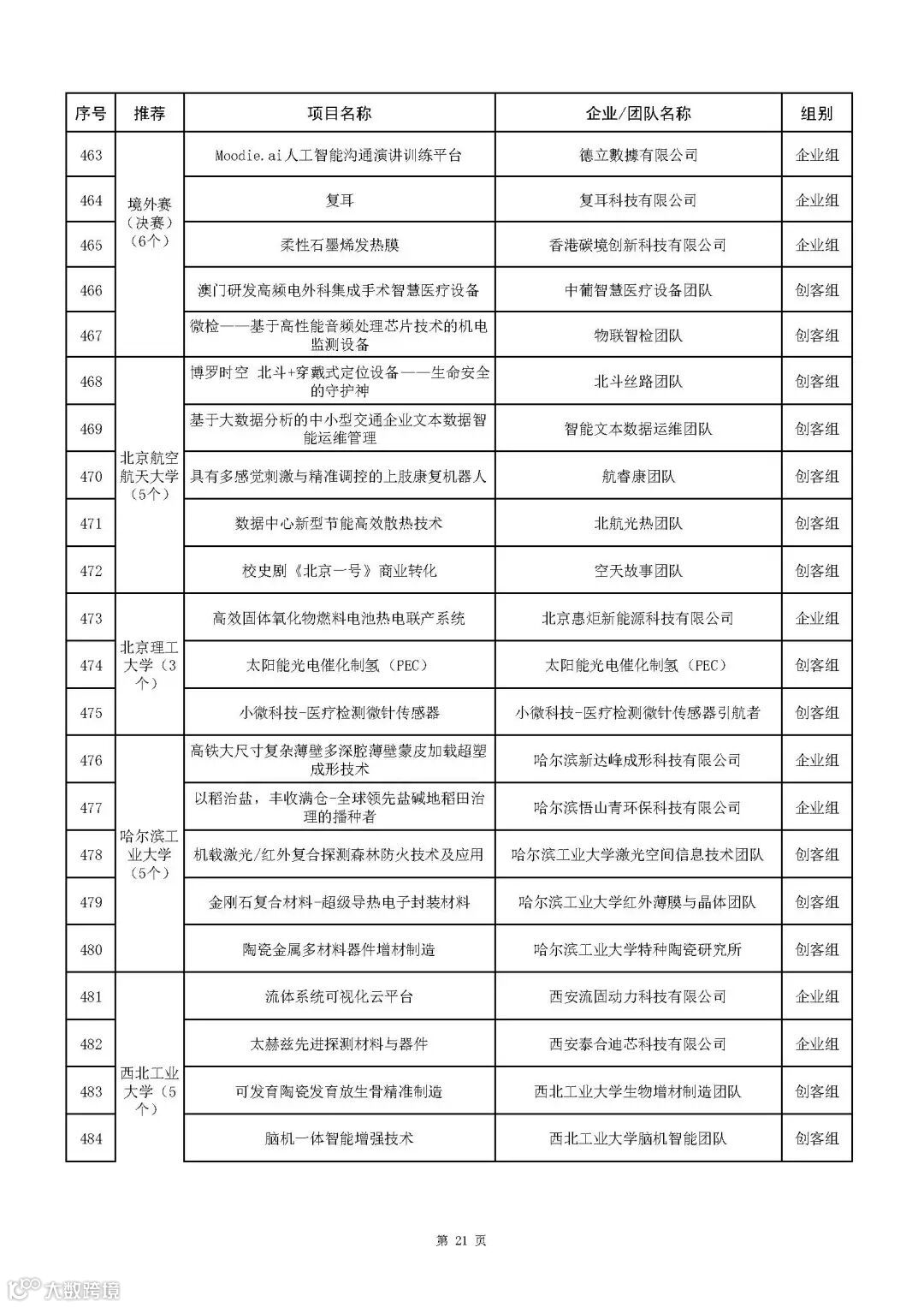 | 序号 | 推荐 | 项目名称 | 企业/团队名称 | 组别 |
|---|---|---|---|---|
| 463 | 境外赛（决赛）（6个） | Moodie.ai人工智能沟通演讲训练平台 | 德立數據有限公司 | 企业组 |
| 464 | | 复耳 | 复耳科技有限公司 | 企业组 |
| 465 | | 柔性石墨烯发热膜 | 香港碳境创新科技有限公司 | 企业组 |
| 466 | | 澳门研发高频电外科集成手术智慧医疗设备 | 中葡智慧医疗设备团队 | 创客组 |
| 467 | | 微检——基于高性能音频处理芯片技术的机电监测设备 | 物联智检团队 | 创客组 |
| 468 | 北京航空航天大学（5个） | 博罗时空 北斗+穿戴式定位设备——生命安全的守护神 | 北斗丝路团队 | 创客组 |
| 469 | | 基于大数据分析的中小型交通企业文本数据智能运维管理 | 智能文本数据运维团队 | 创客组 |
| 470 | | 具有多感觉刺激与精准调控的上肢康复机器人 | 航睿康团队 | 创客组 |
| 471 | | 数据中心新型节能高效散热技术 | 北航光热团队 | 创客组 |
| 472 | | 校史剧《北京一号》商业转化 | 空天故事团队 | 创客组 |
| 473 | 北京理工大学（3个） | 高效固体氧化物燃料电池热电联产系统 | 北京惠炬新能源科技有限公司 | 企业组 |
| 474 | | 太阳能光电催化制氢（PEC） | 太阳能光电催化制氢（PEC） | 创客组 |
| 475 | | 小微科技-医疗检测微针传感器 | 小微科技-医疗检测微针传感器引航者 | 创客组 |
| 476 | 哈尔滨工业大学（5个） | 高铁大尺寸复杂薄壁多深腔薄壁蒙皮加载超塑成形技术 | 哈尔滨新达峰成形科技有限公司 | 企业组 |
| 477 | | 以稻治盐，丰收满仓-全球领先盐碱地稻田治理的播种者 | 哈尔滨悟山青环保科技有限公司 | 企业组 |
| 478 | | 机载激光/红外复合探测森林防火技术及应用 | 哈尔滨工业大学激光空间信息技术团队 | 创客组 |
| 479 | | 金刚石复合材料-超级导热电子封装材料 | 哈尔滨工业大学红外薄膜与晶体团队 | 创客组 |
| 480 | | 陶瓷金属多材料器件增材制造 | 哈尔滨工业大学特种陶瓷研究所 | 创客组 |
| 481 | 西北工业大学（5个） | 流体系统可视化云平台 | 西安流固动力科技有限公司 | 企业组 |
| 482 | | 太赫兹先进探测材料与器件 | 西安泰合迪芯科技有限公司 | 企业组 |
| 483 | | 可发育陶瓷发育放生骨精准制造 | 西北工业大学生物增材制造团队 | 创客组 |
| 484 | | 脑机一体智能增强技术 | 西北工业大学脑机智能团队 | 创客组 |

第 21 页

大数跨境